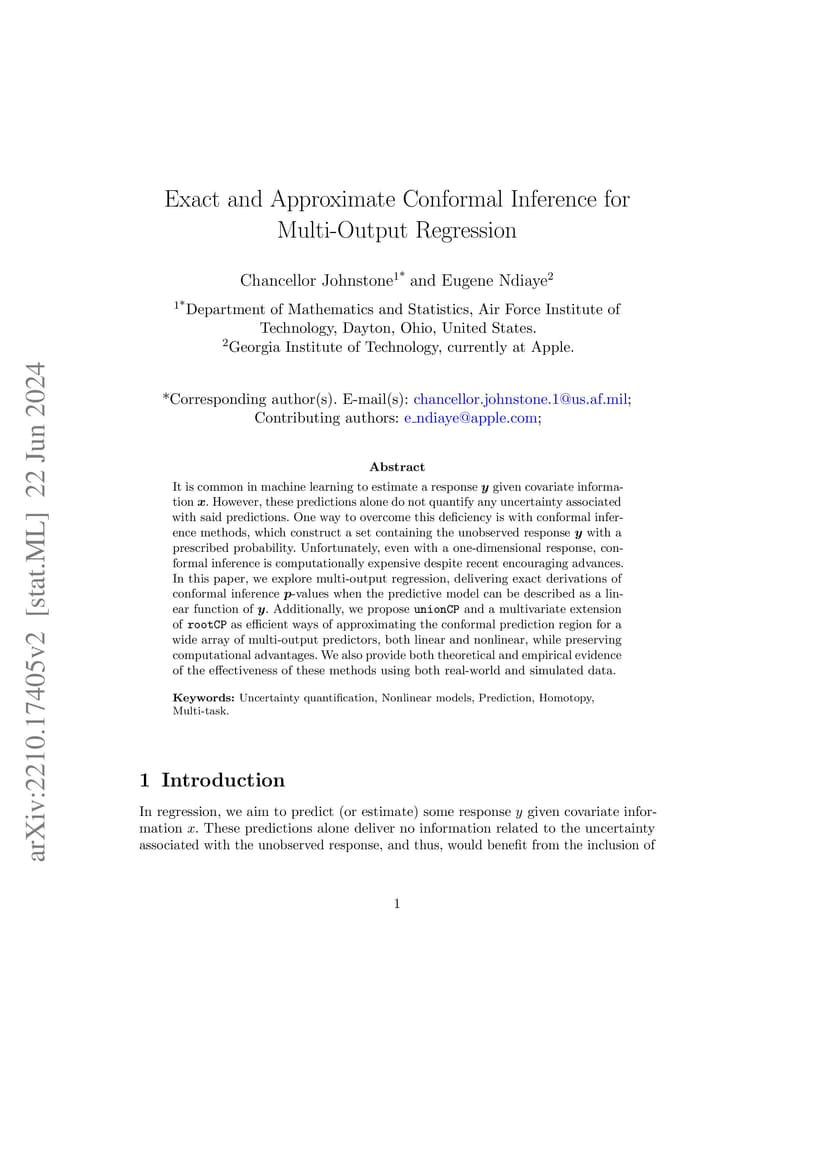 arXiv:2210.17405v2 [stat.ML] 22 Jun 2024

Exact and Approximate Conformal Inference for Multi-Output Regression

Chancellor Johnstone$^{1*}$ and Eugene Ndiaye$^{2}$

$^{1*}$Department of Mathematics and Statistics, Air Force Institute of Technology, Dayton, Ohio, United States.
$^{2}$Georgia Institute of Technology, currently at Apple.

*Corresponding author(s). E-mail(s): chancellor.johnstone.1@us.af.mil;
Contributing authors: e_ndiaye@apple.com;

Abstract

It is common in machine learning to estimate a response $\boldsymbol{y}$ given covariate information $\boldsymbol{x}$. However, these predictions alone do not quantify any uncertainty associated with said predictions. One way to overcome this deficiency is with conformal inference methods, which construct a set containing the unobserved response $\boldsymbol{y}$ with a prescribed probability. Unfortunately, even with a one-dimensional response, conformal inference is computationally expensive despite recent encouraging advances. In this paper, we explore multi-output regression, delivering exact derivations of conformal inference $\boldsymbol{p}$-values when the predictive model can be described as a linear function of $\boldsymbol{y}$. Additionally, we propose unionCP and a multivariate extension of rootCP as efficient ways of approximating the conformal prediction region for a wide array of multi-output predictors, both linear and nonlinear, while preserving computational advantages. We also provide both theoretical and empirical evidence of the effectiveness of these methods using both real-world and simulated data.

Keywords: Uncertainty quantification, Nonlinear models, Prediction, Homotopy, Multi-task.

1 Introduction

In regression, we aim to predict (or estimate) some response $y$ given covariate information $x$. These predictions alone deliver no information related to the uncertainty associated with the unobserved response, and thus, would benefit from the inclusion of

1